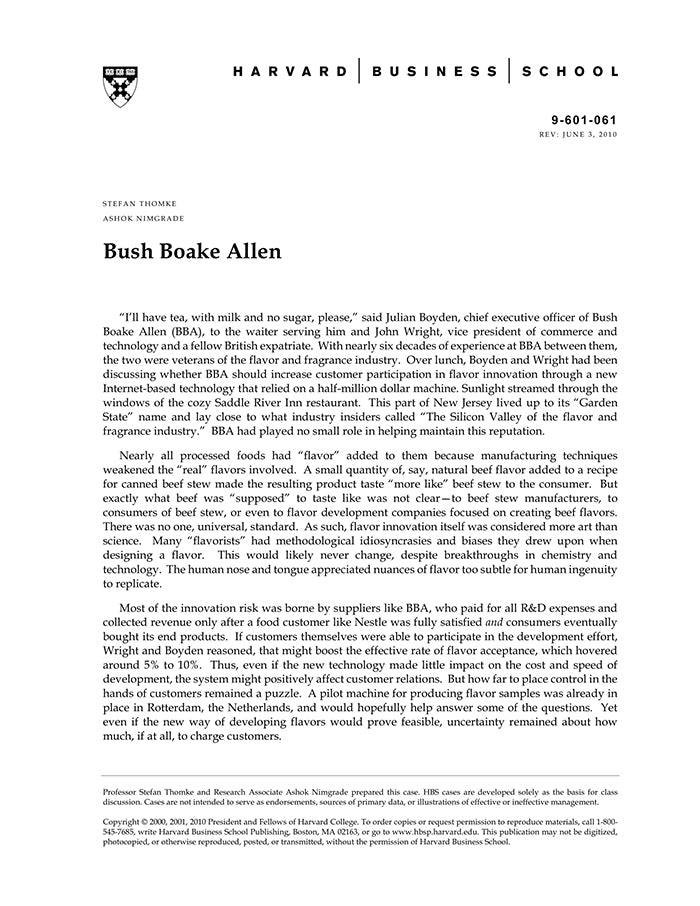 HARVARD | BUSINESS | SCHOOL

9-601-061
REV: JUNE 3, 2010

STEFAN THOMKE
ASHOK NIMGRADE

Bush Boake Allen

"I'll have tea, with milk and no sugar, please," said Julian Boyden, chief executive officer of Bush Boake Allen (BBA), to the waiter serving him and John Wright, vice president of commerce and technology and a fellow British expatriate. With nearly six decades of experience at BBA between them, the two were veterans of the flavor and fragrance industry. Over lunch, Boyden and Wright had been discussing whether BBA should increase customer participation in flavor innovation through a new Internet-based technology that relied on a half-million dollar machine. Sunlight streamed through the windows of the cozy Saddle River Inn restaurant. This part of New Jersey lived up to its "Garden State" name and lay close to what industry insiders called "The Silicon Valley of the flavor and fragrance industry." BBA had played no small role in helping maintain this reputation.

Nearly all processed foods had "flavor" added to them because manufacturing techniques weakened the "real" flavors involved. A small quantity of, say, natural beef flavor added to a recipe for canned beef stew made the resulting product taste "more like" beef stew to the consumer. But exactly what beef was "supposed" to taste like was not clear—to beef stew manufacturers, to consumers of beef stew, or even to flavor development companies focused on creating beef flavors. There was no one, universal, standard. As such, flavor innovation itself was considered more art than science. Many "flavorists" had methodological idiosyncrasies and biases they drew upon when designing a flavor. This would likely never change, despite breakthroughs in chemistry and technology. The human nose and tongue appreciated nuances of flavor too subtle for human ingenuity to replicate.

Most of the innovation risk was borne by suppliers like BBA, who paid for all R&D expenses and collected revenue only after a food customer like Nestle was fully satisfied and consumers eventually bought its end products. If customers themselves were able to participate in the development effort, Wright and Boyden reasoned, that might boost the effective rate of flavor acceptance, which hovered around 5% to 10%. Thus, even if the new technology made little impact on the cost and speed of development, the system might positively affect customer relations. But how far to place control in the hands of customers remained a puzzle. A pilot machine for producing flavor samples was already in place in Rotterdam, the Netherlands, and would hopefully help answer some of the questions. Yet even if the new way of developing flavors would prove feasible, uncertainty remained about how much, if at all, to charge customers.

Professor Stefan Thomke and Research Associate Ashok Nimgrade prepared this case. HBS cases are developed solely as the basis for class discussion. Cases are not intended to serve as endorsements, sources of primary data, or illustrations of effective or ineffective management.

Copyright © 2000, 2001, 2010 President and Fellows of Harvard College. To order copies or request permission to reproduce materials, call 1-800-545-7685, write Harvard Business School Publishing, Boston, MA 02163, or go to www.hbsp.harvard.edu. This publication may not be digitized, photocopied, or otherwise reproduced, posted, or transmitted, without the permission of Harvard Business School.